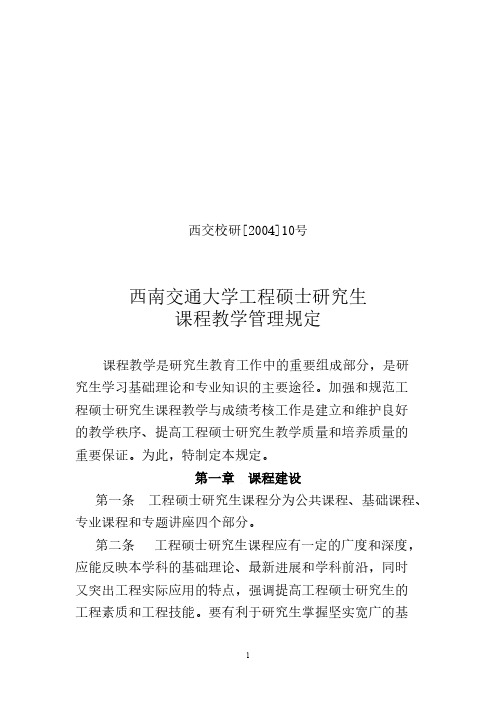 西交校研[2004]10号

西南交通大学工程硕士研究生
课程教学管理规定

课程教学是研究生教育工作中的重要组成部分，是研究生学习基础理论和专业知识的主要途径。加强和规范工程硕士研究生课程教学与成绩考核工作是建立和维护良好的教学秩序、提高工程硕士研究生教学质量和培养质量的重要保证。为此，特制定本规定。

第一章　课程建设

第一条　工程硕士研究生课程分为公共课程、基础课程、专业课程和专题讲座四个部分。

第二条　工程硕士研究生课程应有一定的广度和深度，应能反映本学科的基础理论、最新进展和学科前沿，同时又突出工程实际应用的特点，强调提高工程硕士研究生的工程素质和工程技能。要有利于研究生掌握坚实宽广的基

1